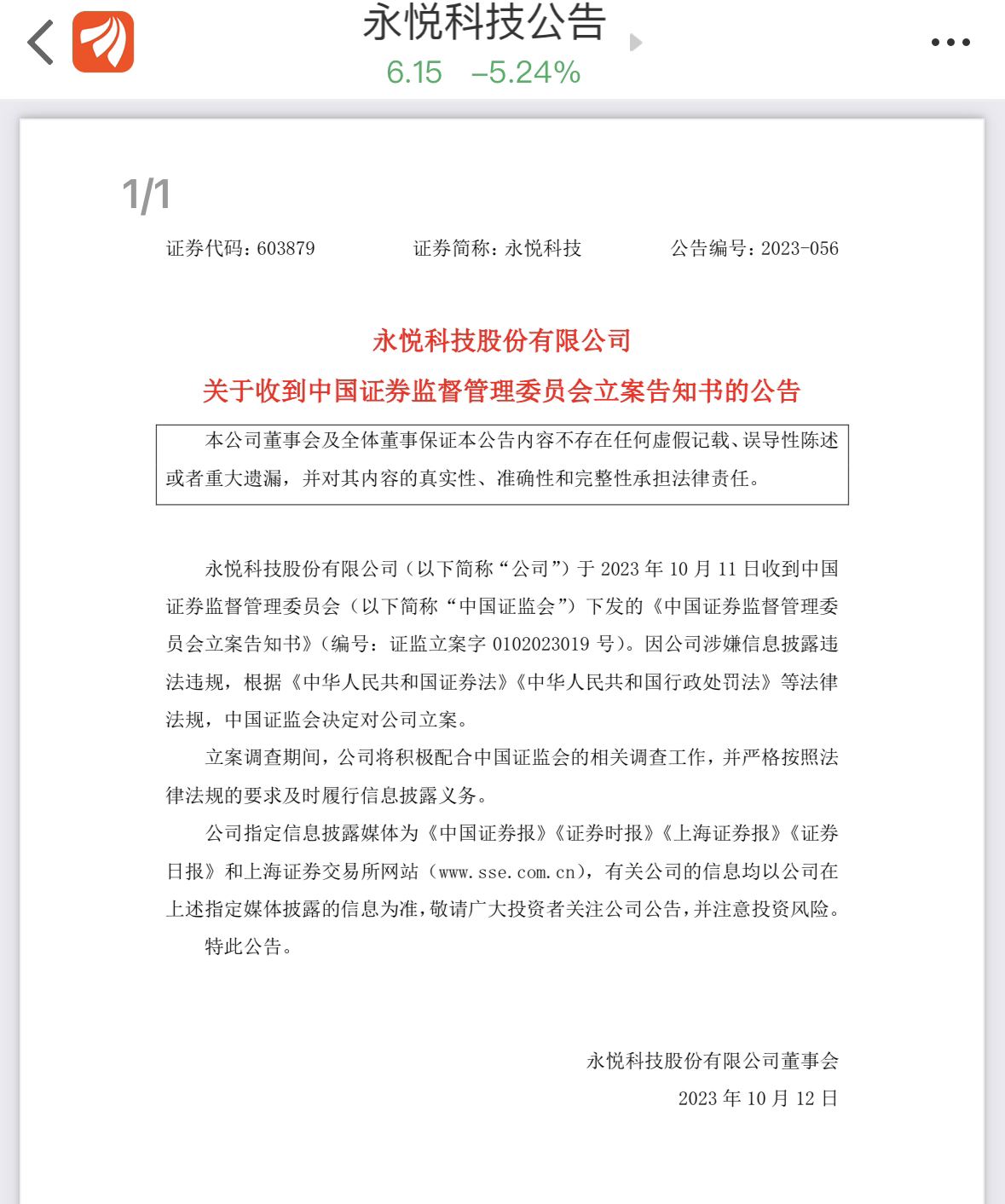 永悦科技公告
6.15 –5.24%

1/1

证券代码：603879 证券简称：永悦科技 公告编号：2023-056

永悦科技股份有限公司
关于收到中国证券监督管理委员会立案告知书的公告

本公司董事会及全体董事保证本公告内容不存在任何虚假记载、误导性陈述或者重大遗漏，并对其内容的真实性、准确性和完整性承担法律责任。

永悦科技股份有限公司（以下简称“公司”）于 2023 年 10 月 11 日收到中国证券监督管理委员会（以下简称“中国证监会”）下发的《中国证券监督管理委员会立案告知书》（编号：证监立案字 0102023019 号）。因公司涉嫌信息披露违法违规，根据《中华人民共和国证券法》《中华人民共和国行政处罚法》等法律法规，中国证监会决定对公司立案。

立案调查期间，公司将积极配合中国证监会的相关调查工作，并严格按照法律法规的要求及时履行信息披露义务。

公司指定信息披露媒体为《中国证券报》《证券时报》《上海证券报》《证券日报》和上海证券交易所网站（www.sse.com.cn），有关公司的信息均以公司在上述指定媒体披露的信息为准，敬请广大投资者关注公司公告，并注意投资风险。

特此公告。

永悦科技股份有限公司董事会
2023 年 10 月 12 日